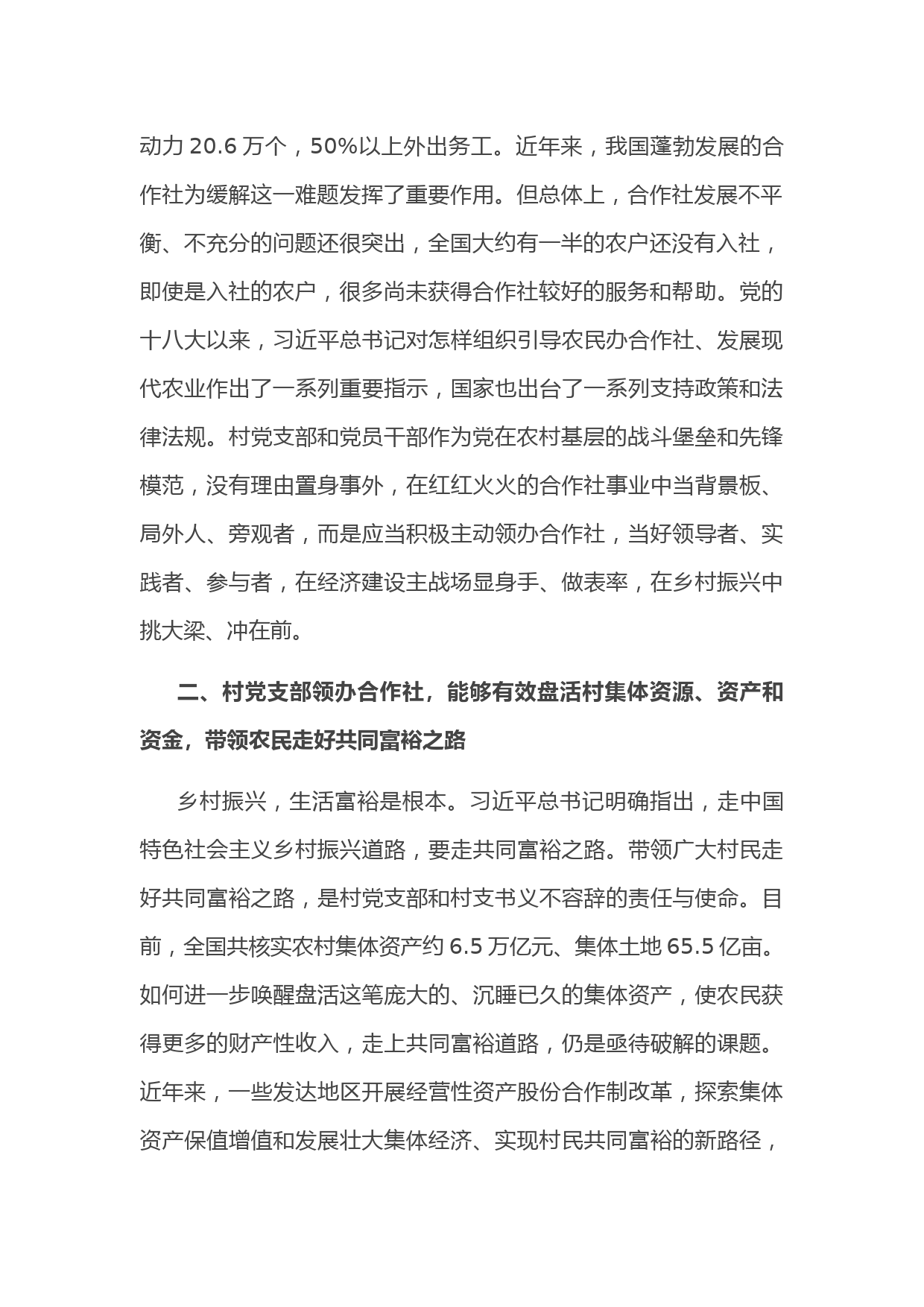 动力 20.6 万个，50%以上外出务工。近年来，我国蓬勃发展的合作社为缓解这一难题发挥了重要作用。但总体上，合作社发展不平衡、不充分的问题还很突出，全国大约有一半的农户还没有入社，即使是入社的农户，很多尚未获得合作社较好的服务和帮助。党的十八大以来，习近平总书记对怎样组织引导农民办合作社、发展现代农业作出了一系列重要指示，国家也出台了一系列支持政策和法律法规。村党支部和党员干部作为党在农村基层的战斗堡垒和先锋模范，没有理由置身事外，在红红火火的合作社事业中当背景板、局外人、旁观者，而是应当积极主动领办合作社，当好领导者、实践者、参与者，在经济建设主战场显身手、做表率，在乡村振兴中挑大梁、冲在前。

二、村党支部领办合作社，能够有效盘活村集体资源、资产和资金，带领农民走好共同富裕之路

乡村振兴，生活富裕是根本。习近平总书记明确指出，走中国特色社会主义乡村振兴道路，要走共同富裕之路。带领广大村民走好共同富裕之路，是村党支部和村支书义不容辞的责任与使命。目前，全国共核实农村集体资产约 6.5 万亿元、集体土地 65.5 亿亩。如何进一步唤醒盘活这笔庞大的、沉睡已久的集体资产，使农民获得更多的财产性收入，走上共同富裕道路，仍是亟待破解的课题。近年来，一些发达地区开展经营性资产股份合作制改革，探索集体资产保值增值和发展壮大集体经济、实现村民共同富裕的新路径，